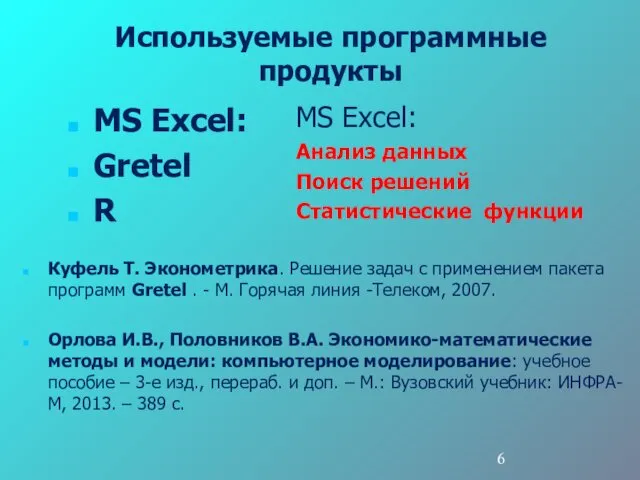 Используемые программные продукты

MS Excel:
Gretel
R

MS Excel:
Анализ данных
Поиск решений
Статистические функции

Куфель Т. Эконометрика. Решение задач с применением пакета программ Gretel . - М. Горячая линия -Телеком, 2007.

Орлова И.В., Половников В.А. Экономико-математические методы и модели: компьютерное моделирование: учебное пособие – 3-е изд., перераб. и доп. – М.: Вузовский учебник: ИНФРА-М, 2013. – 389 с.

6